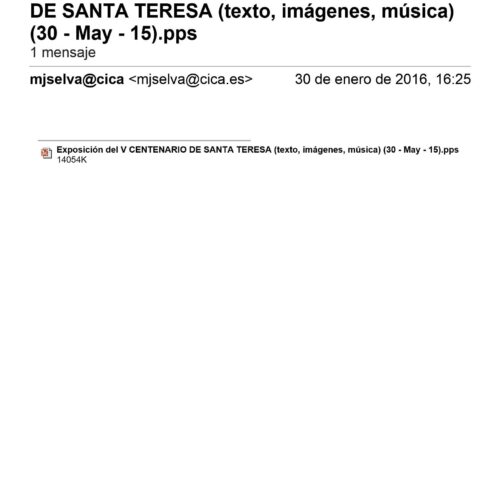 DE SANTA TERESA (texto, imágenes, música) (30 - May - 15).pps
1 mensaje

mjselva@cica <mjselva@cica.es> 30 de enero de 2016, 16:25

Exposición del V CENTENARIO DE SANTA TERESA (texto, imágenes, música) (30 - May - 15).pps
14054K